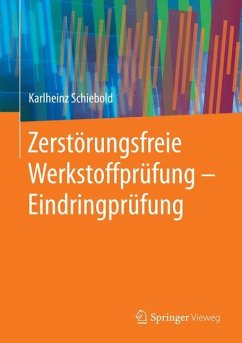 Karlheinz Schiebold

Zerstörungsfreie Werkstoffprüfung – Eindringprüfung

Springer Vieweg